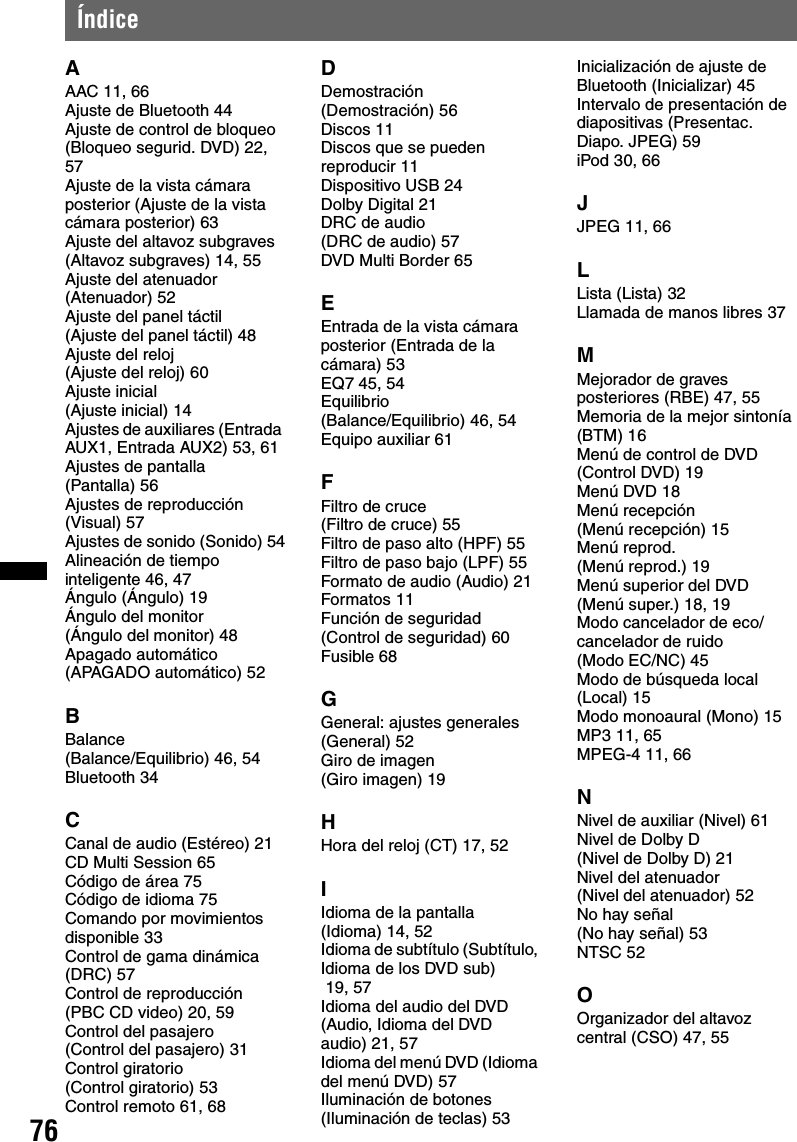 Índice

A
AAC 11, 66
Ajuste de Bluetooth 44
Ajuste de control de bloqueo (Bloqueo segurid. DVD) 22, 57
Ajuste de la vista cámara posterior (Ajuste de la vista cámara posterior) 63
Ajuste del altavoz subgraves (Altavoz subgraves) 14, 55
Ajuste del atenuador (Atenuador) 52
Ajuste del panel táctil (Ajuste del panel táctil) 48
Ajuste del reloj (Ajuste del reloj) 60
Ajuste inicial (Ajuste inicial) 14
Ajustes de auxiliares (Entrada AUX1, Entrada AUX2) 53, 61
Ajustes de pantalla (Pantalla) 56
Ajustes de reproducción (Visual) 57
Ajustes de sonido (Sonido) 54
Alineación de tiempo inteligente 46, 47
Ángulo (Ángulo) 19
Ángulo del monitor (Ángulo del monitor) 48
Apagado automático (APAGADO automático) 52

B
Balance (Balance/Equilibrio) 46, 54
Bluetooth 34

C
Canal de audio (Estéreo) 21
CD Multi Session 65
Código de área 75
Código de idioma 75
Comando por movimientos disponible 33
Control de gama dinámica (DRC) 57
Control de reproducción (PBC CD video) 20, 59
Control del pasajero (Control del pasajero) 31
Control giratorio (Control giratorio) 53
Control remoto 61, 68

D
Demostración (Demostración) 56
Discos 11
Discos que se pueden reproducir 11
Dispositivo USB 24
Dolby Digital 21
DRC de audio (DRC de audio) 57
DVD Multi Border 65

E
Entrada de la vista cámara posterior (Entrada de la cámara) 53
EQ7 45, 54
Equilibrio (Balance/Equilibrio) 46, 54
Equipo auxiliar 61

F
Filtro de cruce (Filtro de cruce) 55
Filtro de paso alto (HPF) 55
Filtro de paso bajo (LPF) 55
Formato de audio (Audio) 21
Formatos 11
Función de seguridad (Control de seguridad) 60
Fusible 68

G
General: ajustes generales (General) 52
Giro de imagen (Giro imagen) 19

H
Hora del reloj (CT) 17, 52

I
Idioma de la pantalla (Idioma) 14, 52
Idioma de subtítulo (Subtítulo, Idioma de los DVD sub) 19, 57
Idioma del audio del DVD (Audio, Idioma del DVD audio) 21, 57
Idioma del menú DVD (Idioma del menú DVD) 57
Iluminación de botones (Iluminación de teclas) 53
Inicialización de ajuste de Bluetooth (Inicializar) 45
Intervalo de presentación de diapositivas (Presentac. Diapo. JPEG) 59
iPod 30, 66

J
JPEG 11, 66

L
Lista (Lista) 32
Llamada de manos libres 37

M
Mejorador de graves posteriores (RBE) 47, 55
Memoria de la mejor sintonía (BTM) 16
Menú de control de DVD (Control DVD) 19
Menú DVD 18
Menú recepción (Menú recepción) 15
Menú reprod. (Menú reprod.) 19
Menú superior del DVD (Menú super.) 18, 19
Modo cancelador de eco/cancelador de ruido (Modo EC/NC) 45
Modo de búsqueda local (Local) 15
Modo monoaural (Mono) 15
MP3 11, 65
MPEG-4 11, 66

N
Nivel de auxiliar (Nivel) 61
Nivel de Dolby D (Nivel de Dolby D) 21
Nivel del atenuador (Nivel del atenuador) 52
No hay señal (No hay señal) 53
NTSC 52

O
Organizador del altavoz central (CSO) 47, 55

76